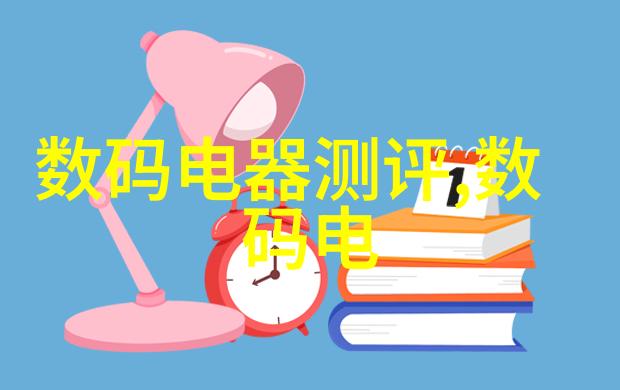 数码电器测评,数码电

1